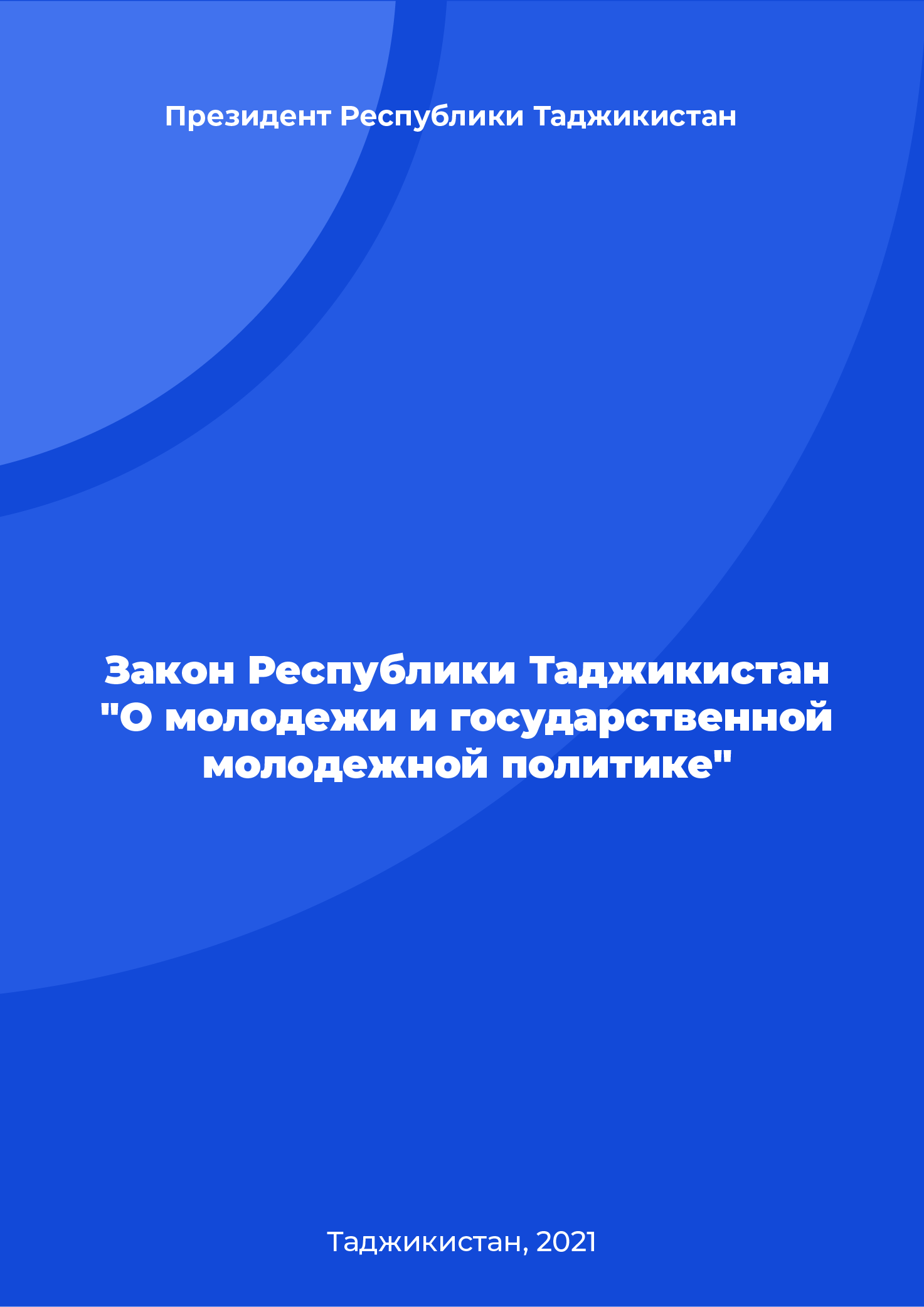 Президент Республики Таджикистан

Закон Республики Таджикистан "О молодежи и государственной молодежной политике"

Таджикистан, 2021